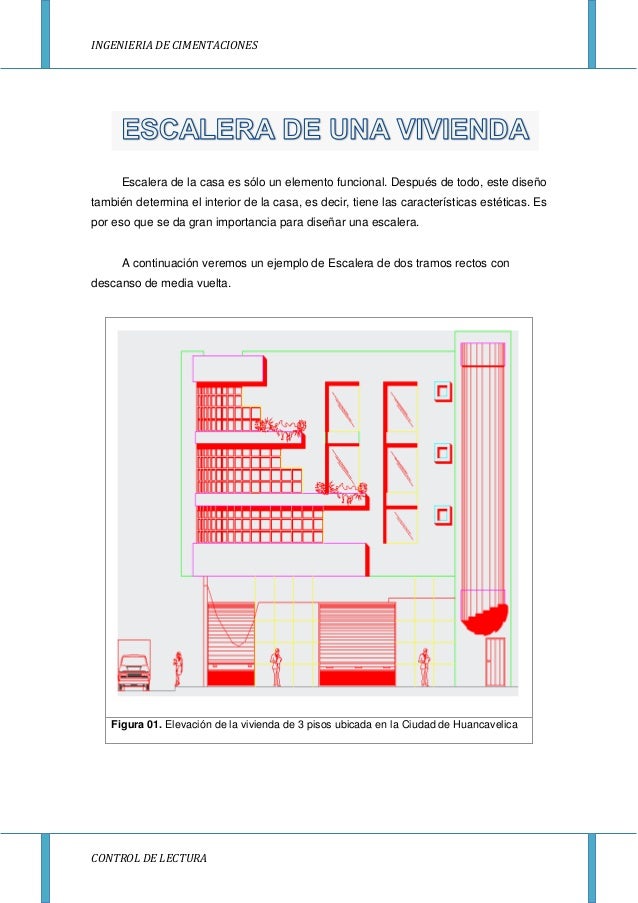 INGENIERIA DE CIMENTACIONES

ESCALERA DE UNA VIVIENDA

Escalera de la casa es sólo un elemento funcional. Después de todo, este diseño también determina el interior de la casa, es decir, tiene las características estéticas. Es por eso que se da gran importancia para diseñar una escalera.

A continuación veremos un ejemplo de Escalera de dos tramos rectos con descanso de media vuelta.

Figura 01. Elevación de la vivienda de 3 pisos ubicada en la Ciudad de Huancavelica

CONTROL DE LECTURA